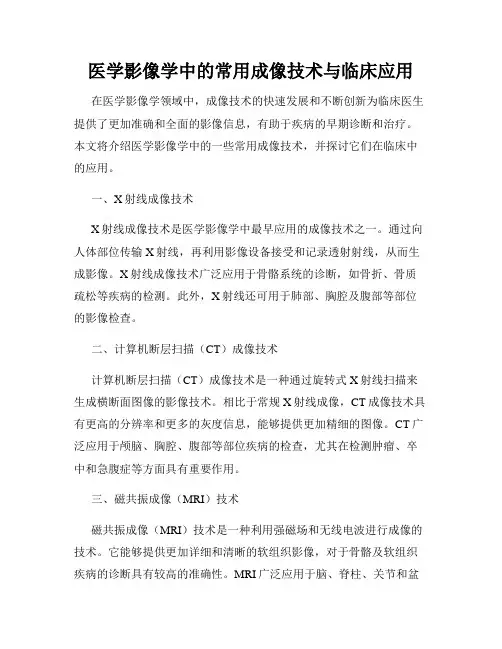 医学影像学中的常用成像技术与临床应用

在医学影像学领域中，成像技术的快速发展和不断创新为临床医生提供了更加准确和全面的影像信息，有助于疾病的早期诊断和治疗。本文将介绍医学影像学中的一些常用成像技术，并探讨它们在临床中的应用。

一、X射线成像技术

X射线成像技术是医学影像学中最早应用的成像技术之一。通过向人体部位传输X射线，再利用影像设备接受和记录透射射线，从而生成影像。X射线成像技术广泛应用于骨骼系统的诊断，如骨折、骨质疏松等疾病的检测。此外，X射线还可用于肺部、胸腔及腹部等部位的影像检查。

二、计算机断层扫描（CT）成像技术

计算机断层扫描（CT）成像技术是一种通过旋转式X射线扫描来生成横断面图像的影像技术。相比于常规X射线成像，CT成像技术具有更高的分辨率和更多的灰度信息，能够提供更加精细的图像。CT广泛应用于颅脑、胸腔、腹部等部位疾病的检查，尤其在检测肿瘤、卒中和急腹症等方面具有重要作用。

三、磁共振成像（MRI）技术

磁共振成像（MRI）技术是一种利用强磁场和无线电波进行成像的技术。它能够提供更加详细和清晰的软组织影像，对于骨骼及软组织疾病的诊断具有较高的准确性。MRI广泛应用于脑、脊柱、关节和盆